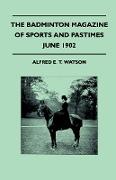 THE BADMINTON MAGAZINE OF SPORTS AND PASTIMES JUNE 1902

ALFRED E. T. WATSON